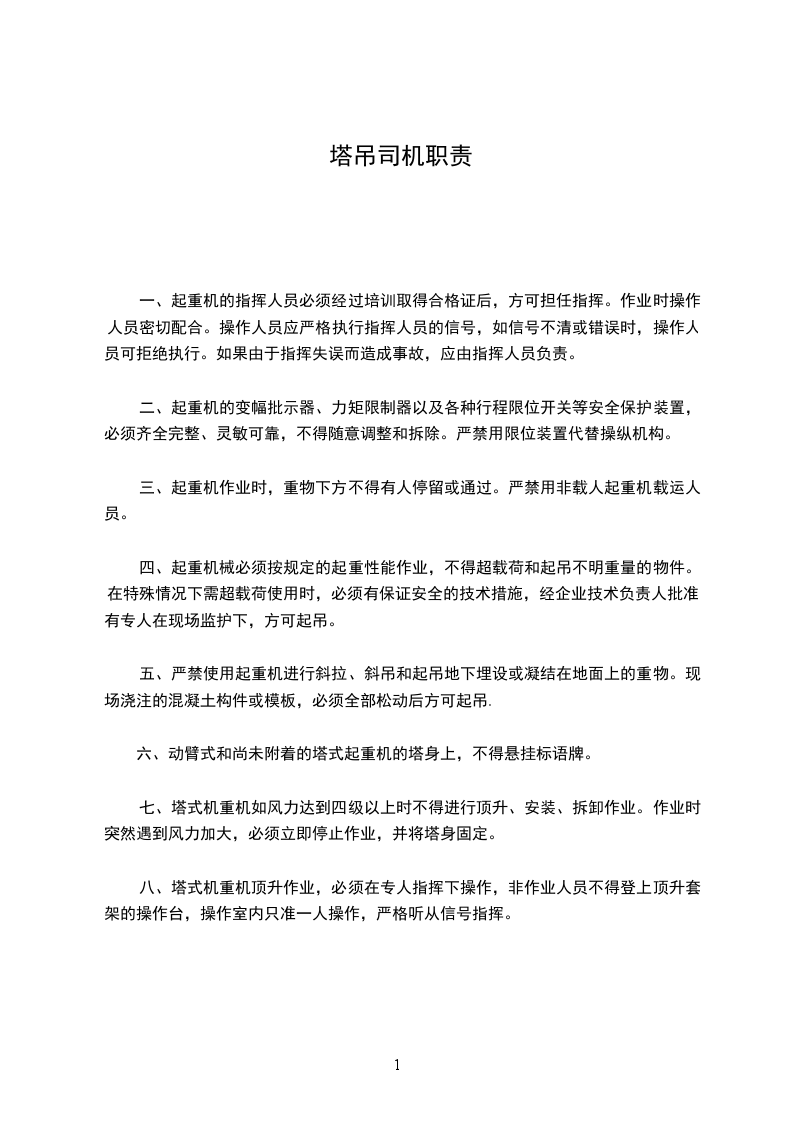 塔吊司机职责

一、起重机的指挥人员必须经过培训取得合格证后，方可担任指挥。作业时操作人员密切配合。操作人员应严格执行指挥人员的信号，如信号不清或错误时，操作人员可拒绝执行。如果由于指挥失误而造成事故，应由指挥人员负责。

二、起重机的变幅批示器、力矩限制器以及各种行程限位开关等安全保护装置，必须齐全完整、灵敏可靠，不得随意调整和拆除。严禁用限位装置代替操纵机构。

三、起重机作业时，重物下方不得有人停留或通过。严禁用非载人起重机载运人员。

四、起重机械必须按规定的起重性能作业，不得超载荷和起吊不明重量的物件。在特殊情况下需超载荷使用时，必须有保证安全的技术措施，经企业技术负责人批准有专人在现场监护下，方可起吊。

五、严禁使用起重机进行斜拉、斜吊和起吊地下埋设或凝结在地面上的重物。现场浇注的混凝土构件或模板，必须全部松动后方可起吊.

六、动臂式和尚未附着的塔式起重机的塔身上，不得悬挂标语牌。

七、塔式机重机如风力达到四级以上时不得进行顶升、安装、拆卸作业。作业时突然遇到风力加大，必须立即停止作业，并将塔身固定。

八、塔式机重机顶升作业，必须在专人指挥下操作，非作业人员不得登上顶升套架的操作台，操作室内只准一人操作，严格听从信号指挥。

1